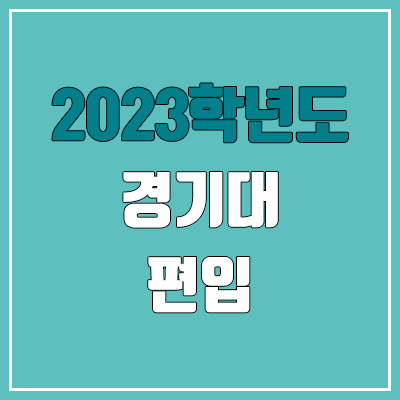 2023학년도

경기대

편입